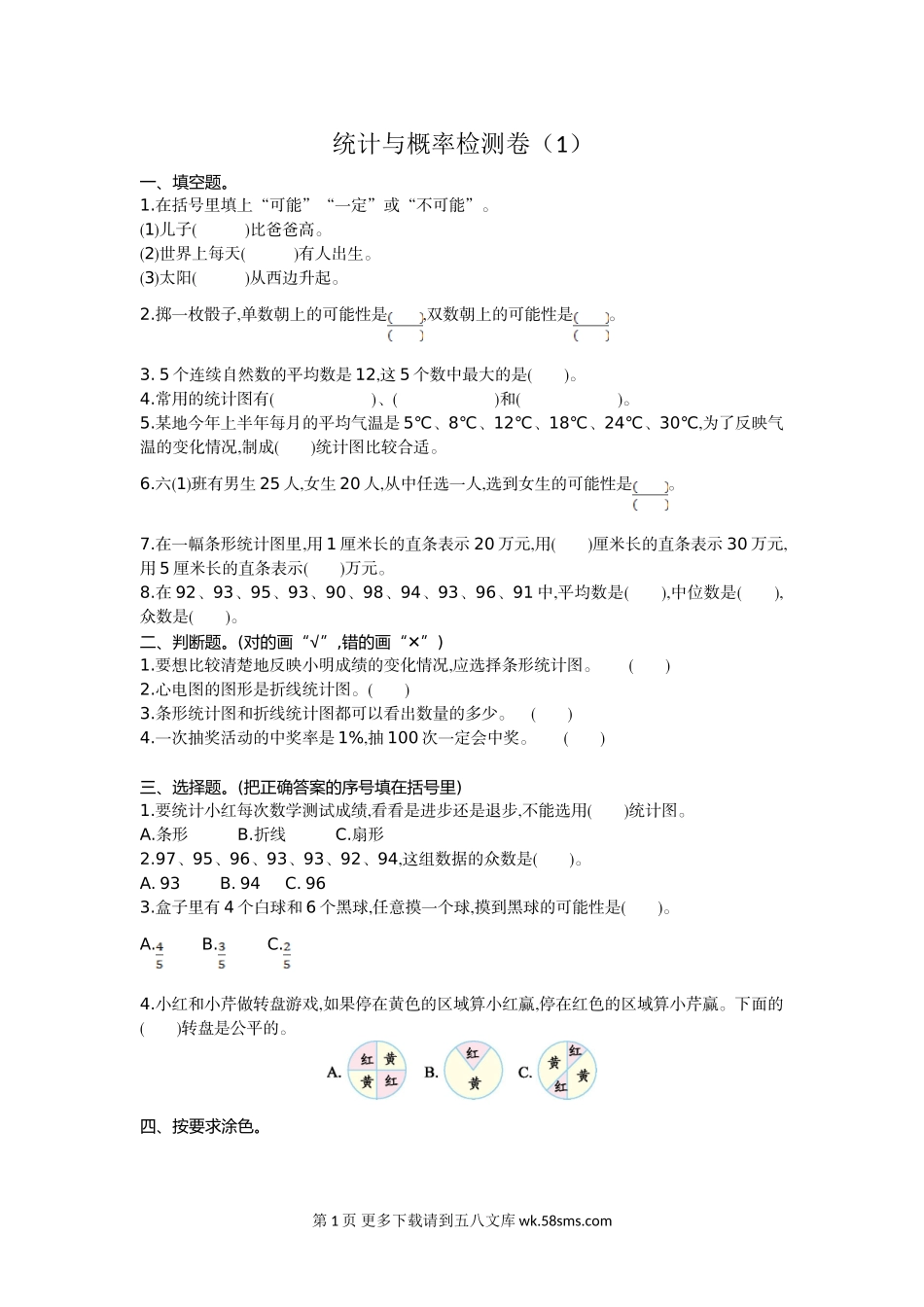 统计与概率检测卷（1）

一、填空题。

1.在括号里填上“可能”“一定”或“不可能”。

(1)儿子(　　)比爸爸高。

(2)世界上每天(　　)有人出生。

(3)太阳(　　)从西边升起。

2.掷一枚骰子,单数朝上的可能性是$\frac{(\quad)}{(\quad)}$,双数朝上的可能性是$\frac{(\quad)}{(\quad)}$。

3. 5 个连续自然数的平均数是 12,这 5 个数中最大的是(　　)。

4.常用的统计图有(　　　　)、(　　　　)和(　　　　)。

5.某地今年上半年每月的平均气温是 5℃、8℃、12℃、18℃、24℃、30℃,为了反映气温的变化情况,制成(　　)统计图比较合适。

6.六(1)班有男生 25 人,女生 20 人,从中任选一人,选到女生的可能性是$\frac{(\quad)}{(\quad)}$。

7.在一幅条形统计图里,用 1 厘米长的直条表示 20 万元,用(　　)厘米长的直条表示 30 万元,用 5 厘米长的直条表示(　　)万元。

8.在 92、93、95、93、90、98、94、93、96、91 中,平均数是(　　),中位数是(　　),众数是(　　)。

二、判断题。(对的画“√”,错的画“×”)

1.要想比较清楚地反映小明成绩的变化情况,应选择条形统计图。　(　　)

2.心电图的图形是折线统计图。(　　)

3.条形统计图和折线统计图都可以看出数量的多少。　(　　)

4.一次抽奖活动的中奖率是 1%,抽 100 次一定会中奖。　(　　)

三、选择题。(把正确答案的序号填在括号里)

1.要统计小红每次数学测试成绩,看看是进步还是退步,不能选用(　　)统计图。

A.条形　　B.折线　　C.扇形

2.97、95、96、93、93、92、94,这组数据的众数是(　　)。

A. 93　　B. 94　　C. 96

3.盒子里有 4 个白球和 6 个黑球,任意摸一个球,摸到黑球的可能性是(　　)。

A.$\frac{4}{5}$　　B.$\frac{3}{5}$　　C.$\frac{2}{5}$

4.小红和小芹做转盘游戏,如果停在黄色的区域算小红赢,停在红色的区域算小芹赢。下面的(　　)转盘是公平的。

A. 红 黄 黄 红　B. 红 黄　C. 红 黄 黄 红

四、按要求涂色。

第 1 页 更多下载请到五八文库 wk.58sms.com